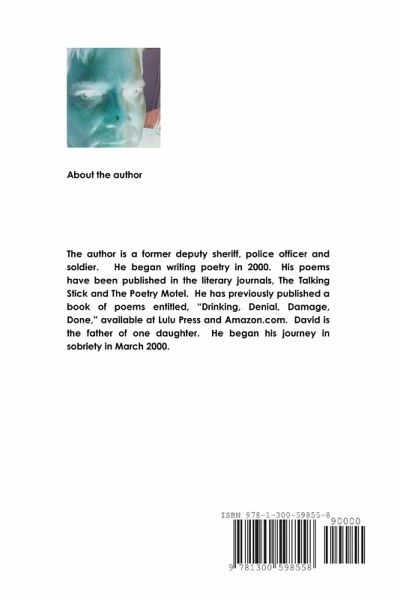 About the author

The author is a former deputy sheriff, police officer and soldier. He began writing poetry in 2000. His poems have been published in the literary journals, The Talking Stick and The Poetry Motel. He has previously published a book of poems entitled, "Drinking, Denial, Damage, Done," available at Lulu Press and Amazon.com. David is the father of one daughter. He began his journey in sobriety in March 2000.

ISBN 978-1-300-59855-8

90000

9 781300 598558